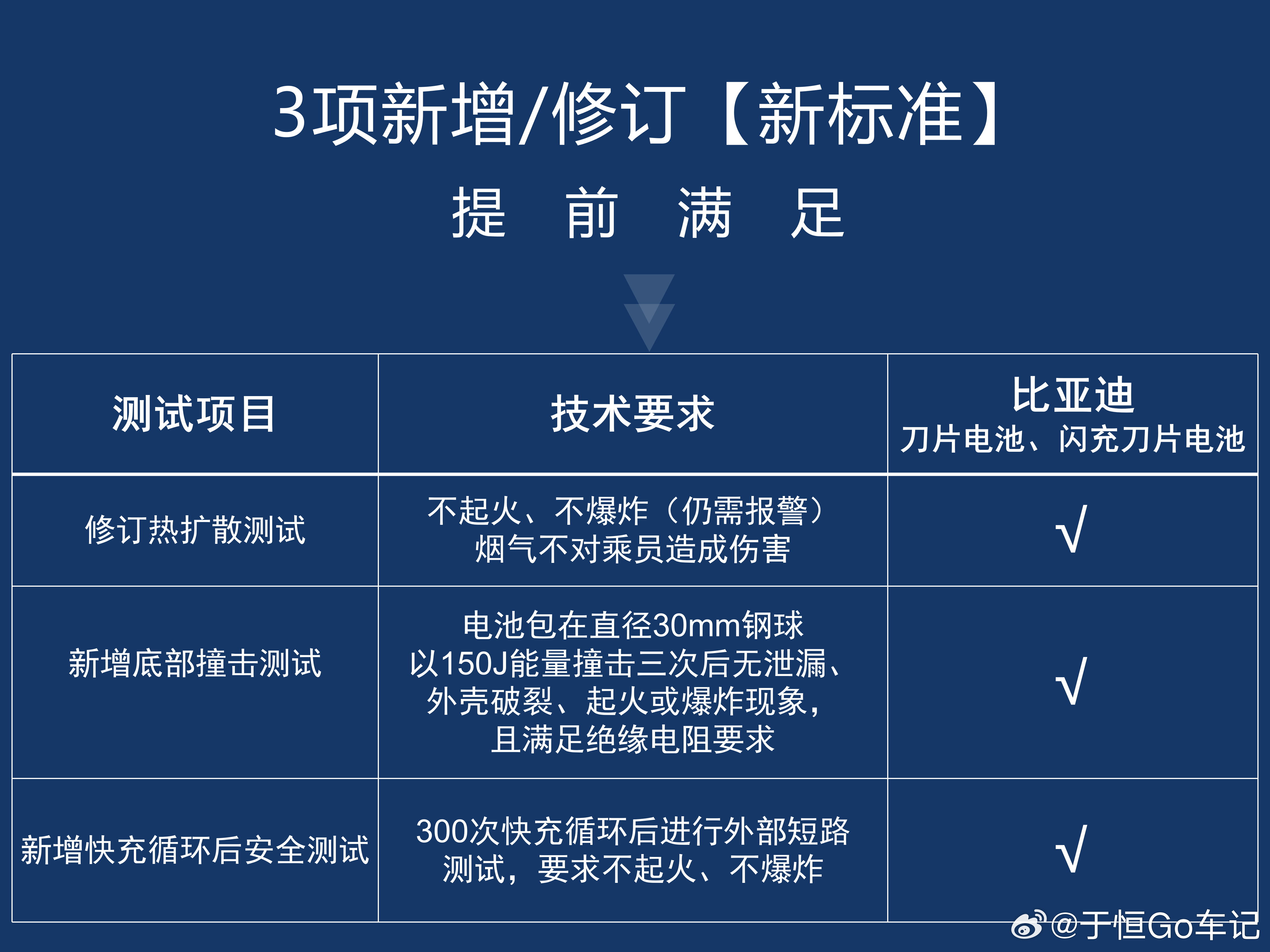 3项新增/修订【新标准】

提 前 满 足

| 测试项目 | 技术要求 | 比亚迪 刀片电池、闪充刀片电池 |
|---|---|---|
| 修订热扩散测试 | 不起火、不爆炸（仍需报警）烟气不对乘员造成伤害 | √ |
| 新增底部撞击测试 | 电池包在直径30mm钢球以150J能量撞击三次后无泄漏、外壳破裂、起火或爆炸现象，且满足绝缘电阻要求 | √ |
| 新增快充循环后安全测试 | 300次快充循环后进行外部短路测试，要求不起火、不爆炸 | √ |

@于恒Go车记